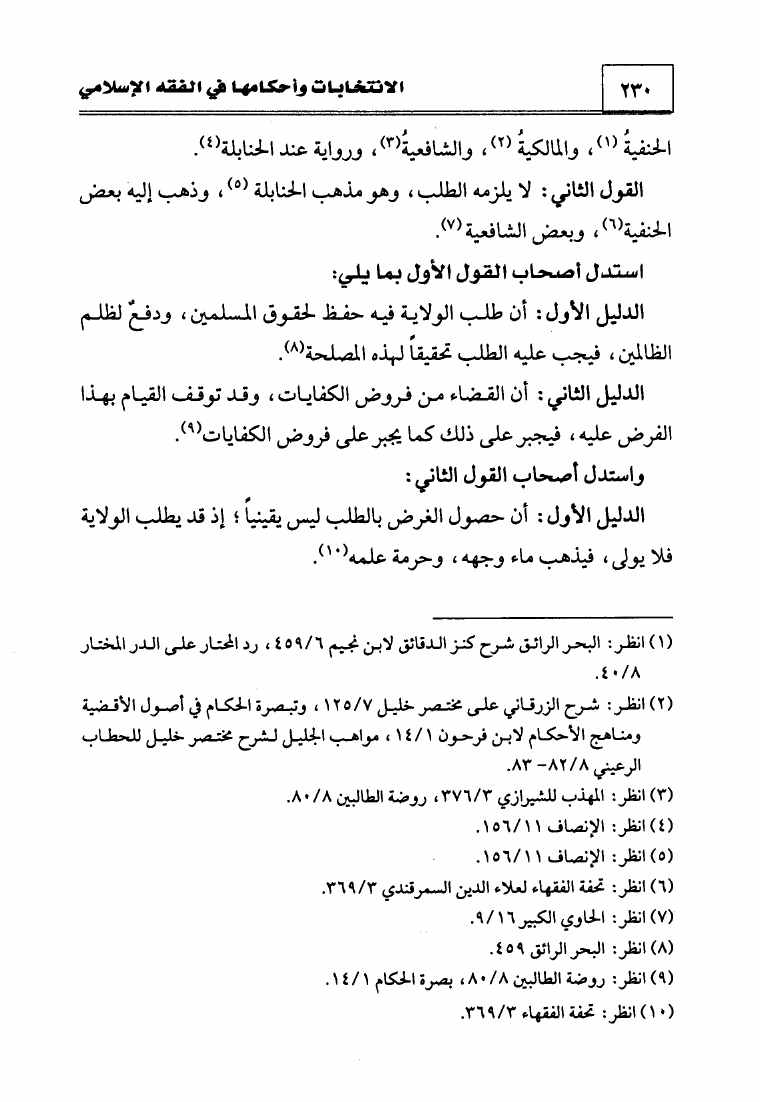 ٢٣٠ الانتخابات وأحكامها في الفقه الإسلامي

الحنفيةُ (١)، والمالكيةُ (٢)، والشافعيةُ(٣)، ورواية عند الحنابلة(٤).

القول الثاني: لا يلزمه الطلب، وهو مذهب الحنابلة (٥)، وذهب إليه بعض الحنفية(٦)، وبعض الشافعية (٧).

استدل أصحاب القول الأول بما يلي:

الدليل الأول: أن طلب الولاية فيه حفظ لحقوق المسلمين، ودفعٌ لظلم الظالمين، فيجب عليه الطلب تحقيقاً لهذه المصلحة(٨).

الدليل الثاني: أن القضاء من فروض الكفايات، وقد توقف القيام بهذا الفرض عليه، فيجبر على ذلك كما يجبر على فروض الكفايات(٩).

واستدل أصحاب القول الثاني:

الدليل الأول: أن حصول الغرض بالطلب ليس يقينياً؛ إذ قد يطلب الولاية فلا يولى، فيذهب ماء وجهه، وحرمة علمه(١٠).

(١) انظر: البحر الرائق شرح كنز الدقائق لابن نجيم ٤٥٩/٦، رد المحتار على الدر المختار ٤٠/٨.

(٢) انظر: شرح الزرقاني على مختصر خليل ١٢٥/٧، وتبصرة الحكام في أصول الأقضية ومناهج الأحكام لابن فرحون ١٤/١، مواهب الجليل لشرح مختصر خليل للحطاب الرعيني ٨٢/٨- ٨٣.

(٣) انظر: المهذب للشيرازي ٣٧٦/٣، روضة الطالبين ٨٠/٨.

(٤) انظر: الإنصاف ١٥٦/١١.

(٥) انظر: الإنصاف ١٥٦/١١.

(٦) انظر: تحفة الفقهاء لعلاء الدين السمرقندي ٣٦٩/٣.

(٧) انظر: الحاوي الكبير ٩/١٦.

(٨) انظر: البحر الرائق ٤٥٩.

(٩) انظر: روضة الطالبين ٨٠/٨، بصرة الحكام ١٤/١.

(١٠) انظر: تحفة الفقهاء ٣٦٩/٣.